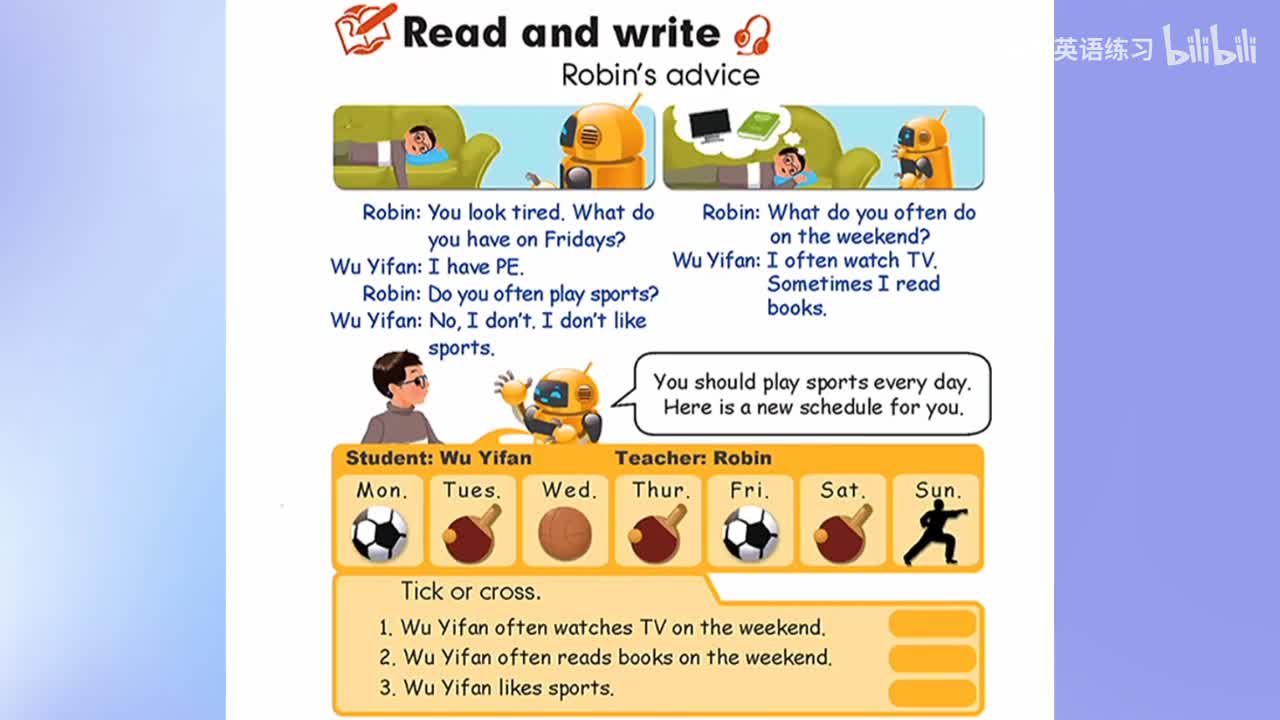 Read and write

Robin's advice

Robin: You look tired. What do you have on Fridays?
Wu Yifan: I have PE.
Robin: Do you often play sports?
Wu Yifan: No, I don't. I don't like sports.

Robin: What do you often do on the weekend?
Wu Yifan: I often watch TV. Sometimes I read books.

You should play sports every day. Here is a new schedule for you.

Student: Wu Yifan Teacher: Robin

Mon. Tues. Wed. Thur. Fri. Sat. Sun.

Tick or cross.

1. Wu Yifan often watches TV on the weekend.
2. Wu Yifan often reads books on the weekend.
3. Wu Yifan likes sports.

英语练习 bilibili